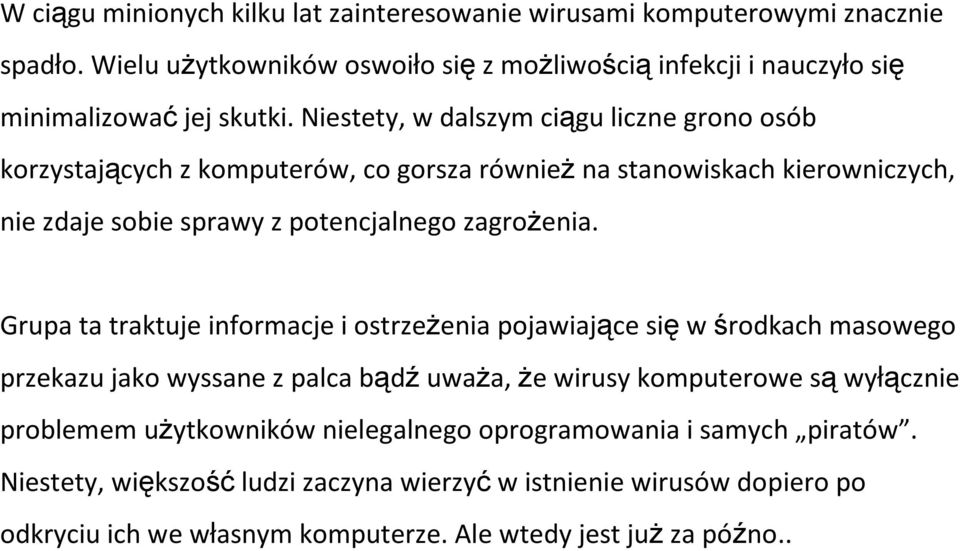 W ciągu minionych kilku lat zainteresowanie wirusami komputerowymi znacznie spadło. Wielu użytkowników oswoiło się z możliwością infekcji i nauczyło się minimalizować jej skutki. Niestety, w dalszym ciągu liczne grono osób korzystających z komputerów, co gorsza również na stanowiskach kierowniczych, nie zdaje sobie sprawy z potencjalnego zagrożenia.

Grupa ta traktuje informacje i ostrzeżenia pojawiające się w środkach masowego przekazu jako wyssane z palca bądź uważa, że wirusy komputerowe są wyłącznie problemem użytkowników nielegalnego oprogramowania i samych „piratów”. Niestety, większość ludzi zaczyna wierzyć w istnienie wirusów dopiero po odkryciu ich we własnym komputerze. Ale wtedy jest już za późno..